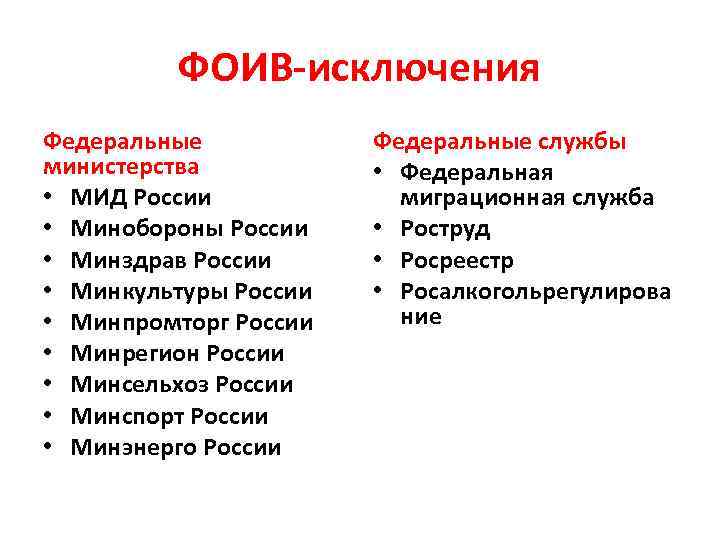 ФОИВ-исключения

Федеральные министерства
• МИД России
• Минобороны России
• Минздрав России
• Минкультуры России
• Минпромторг России
• Минрегион России
• Минсельхоз России
• Минспорт России
• Минэнерго России

Федеральные службы
• Федеральная миграционная служба
• Роструд
• Росреестр
• Росалкогольрегулирование